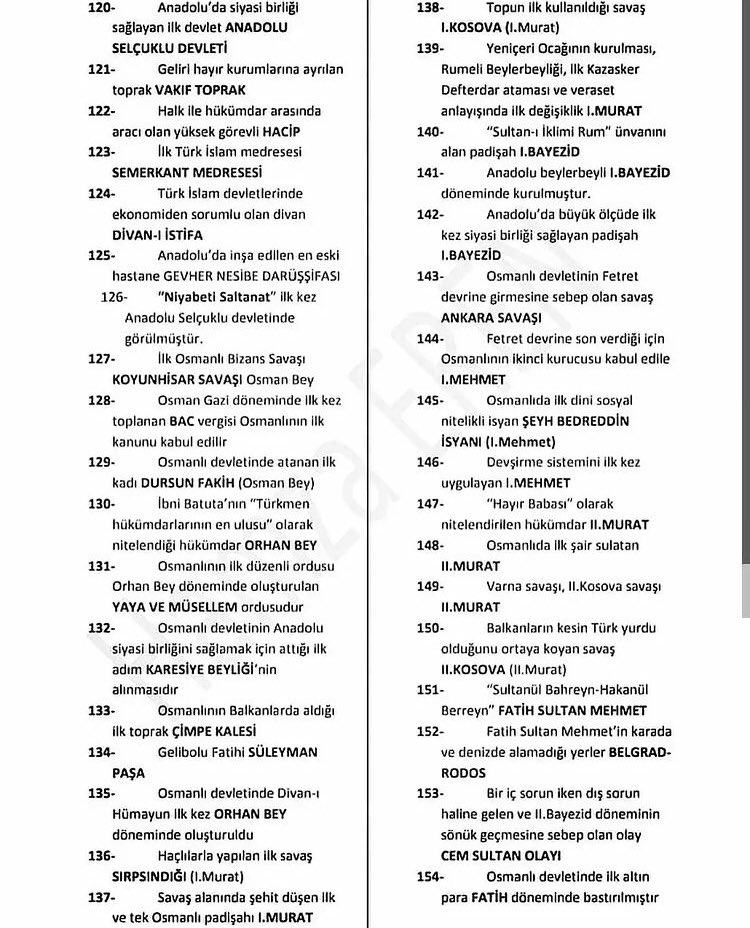 120- Anadolu'da siyasi birliği sağlayan ilk devlet ANADOLU SELÇUKLU DEVLETİ

121- Geliri hayır kurumlarına ayrılan toprak VAKIF TOPRAK

122- Halk ile hükümdar arasında aracı olan yüksek görevli HACİP

123- İlk Türk İslam medresesi SEMERKANT MEDRESESİ

124- Türk İslam devletlerinde ekonomiden sorumlu olan divan DİVAN-I İSTİFA

125- Anadolu'da inşa edilen en eski hastane GEVHER NESİBE DARÜŞŞİFASI

126- "Niyabeti Saltanat" ilk kez Anadolu Selçuklu devletinde görülmüştür.

127- İlk Osmanlı Bizans Savaşı KOYUNHİSAR SAVAŞI Osman Bey

128- Osman Gazi döneminde ilk kez toplanan BAC vergisi Osmanlının ilk kanunu kabul edilir

129- Osmanlı devletinde atanan ilk kadı DURSUN FAKİH (Osman Bey)

130- İbni Batuta'nın "Türkmen hükümdarlarının en ulusu" olarak nitelendiği hükümdar ORHAN BEY

131- Osmanlının ilk düzenli ordusu Orhan Bey döneminde oluşturulan YAYA VE MÜSELLEM ordusudur

132- Osmanlı devletinin Anadolu siyasi birliğini sağlamak için attığı ilk adım KARESİYE BEYLİĞİ'nin alınmasıdır

133- Osmanlının Balkanlarda aldığı ilk toprak ÇİMPE KALESİ

134- Gelibolu Fatihi SÜLEYMAN PAŞA

135- Osmanlı devletinde Divan-ı Hümayun ilk kez ORHAN BEY döneminde oluşturuldu

136- Haçlılarla yapılan ilk savaş SIRPSINDIĞI (I.Murat)

137- Savaş alanında şehit düşen ilk ve tek Osmanlı padişahı I.MURAT

138- Topun ilk kullanıldığı savaş I.KOSOVA (I.Murat)

139- Yeniçeri Ocağının kurulması, Rumeli Beylerbeyliği, İlk Kazasker Defterdar ataması ve veraset anlayışında ilk değişiklik I.MURAT

140- "Sultan-ı İklimi Rum" ünvanını alan padişah I.BAYEZİD

141- Anadolu beylerbeyli I.BAYEZİD döneminde kurulmuştur.

142- Anadolu'da büyük ölçüde ilk kez siyasi birliği sağlayan padişah I.BAYEZİD

143- Osmanlı devletinin Fetret devrine girmesine sebep olan savaş ANKARA SAVAŞI

144- Fetret devrine son verdiği için Osmanlının ikinci kurucusu kabul edile I.MEHMET

145- Osmanlıda ilk dini sosyal nitelikli isyan ŞEYH BEDREDDİN İSYANI (I.Mehmet)

146- Devşirme sistemini ilk kez uygulayan I.MEHMET

147- "Hayır Babası" olarak nitelendirilen hükümdar II.MURAT

148- Osmanlıda ilk şair sulatan II.MURAT

149- Varna savaşı, II.Kosova savaşı II.MURAT

150- Balkanların kesin Türk yurdu olduğunu ortaya koyan savaş II.KOSOVA (II.Murat)

151- "Sultanül Bahreyn-Hakanül Berreyn" FATİH SULTAN MEHMET

152- Fatih Sultan Mehmet'in karada ve denizde alamadığı yerler BELGRAD-RODOS

153- Bir iç sorun iken dış sorun haline gelen ve II.Bayezid döneminin sönük geçmesine sebep olan olay CEM SULTAN OLAYI

154- Osmanlı devletinde ilk altın para FATİH döneminde bastırılmıştır